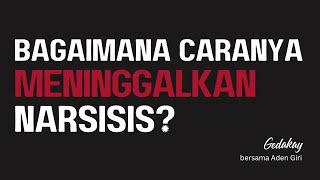 BAGAIMANA CARANYA
MENINGGALKAN
NARSISIS?

Gedakay
bersama Aden Giri